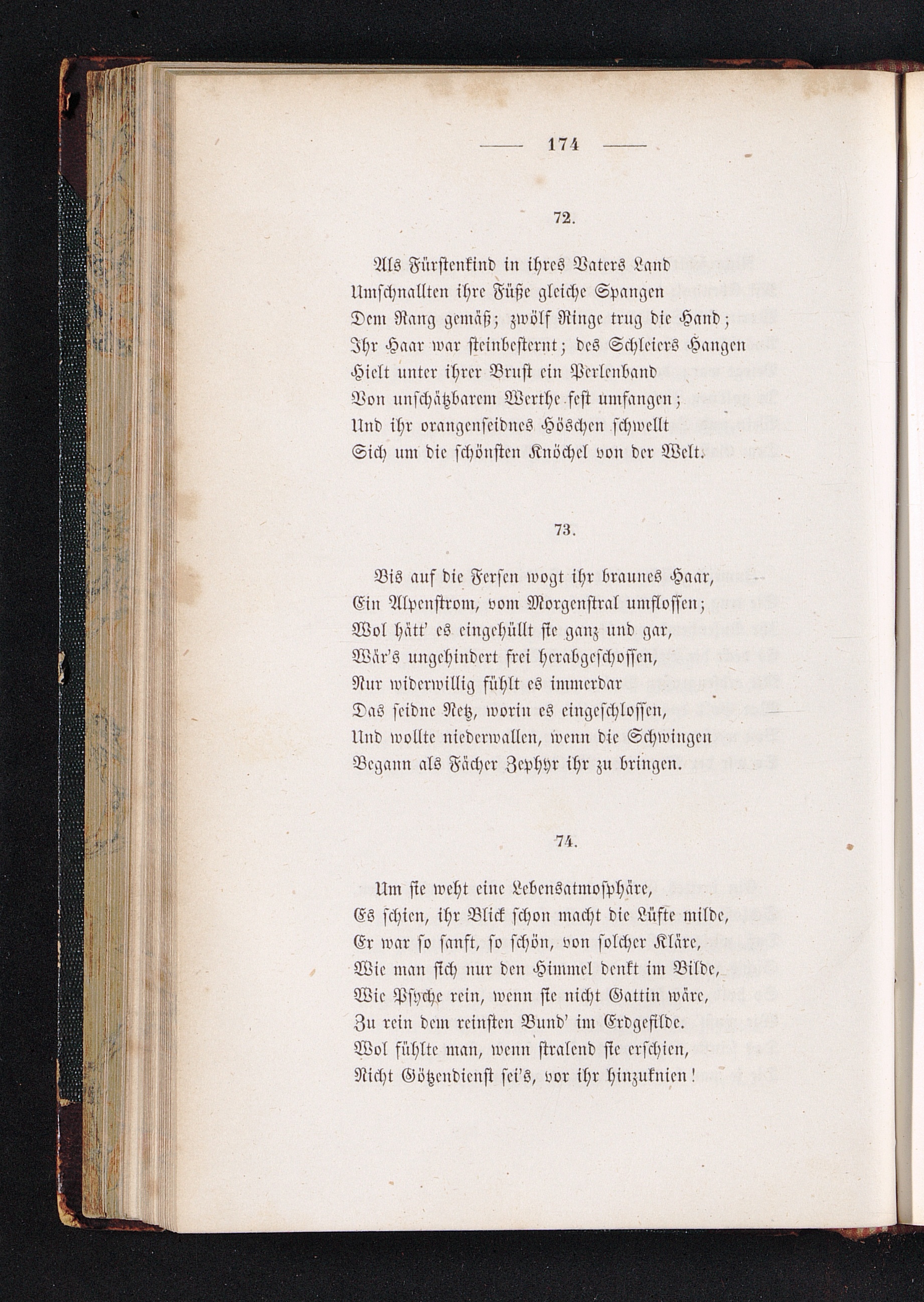 — 174 —

72.

Als Fürstenkind in ihres Vaters Land
Umschnallten ihre Füße gleiche Spangen
Dem Rang gemäß; zwölf Ringe trug die Hand;
Ihr Haar war steinbesternt; des Schleiers Hangen
Hielt unter ihrer Brust ein Perlenband
Von unschätzbarem Werthe fest umfangen;
Und ihr orangenseidnes Höschen schwellt
Sich um die schönsten Knöchel von der Welt.

73.

Bis auf die Fersen wogt ihr braunes Haar,
Ein Alpenstrom, vom Morgenstral umflossen;
Wol hätt' es eingehüllt sie ganz und gar,
Wär's ungehindert frei herabgeschossen,
Nur widerwillig fühlt es immerdar
Das seidne Netz, worin es eingeschlossen,
Und wollte niederwallen, wenn die Schwingen
Begann als Fächer Zephyr ihr zu bringen.

74.

Um sie weht eine Lebensatmosphäre,
Es schien, ihr Blick schon macht die Lüfte milde,
Er war so sanft, so schön, von solcher Kläre,
Wie man sich nur den Himmel denkt im Bilde,
Wie Psyche rein, wenn sie nicht Gattin wäre,
Zu rein dem reinsten Bund' im Erdgefilde.
Wol fühlte man, wenn stralend sie erschien,
Nicht Götzendienst sei's, vor ihr hinzuknien!